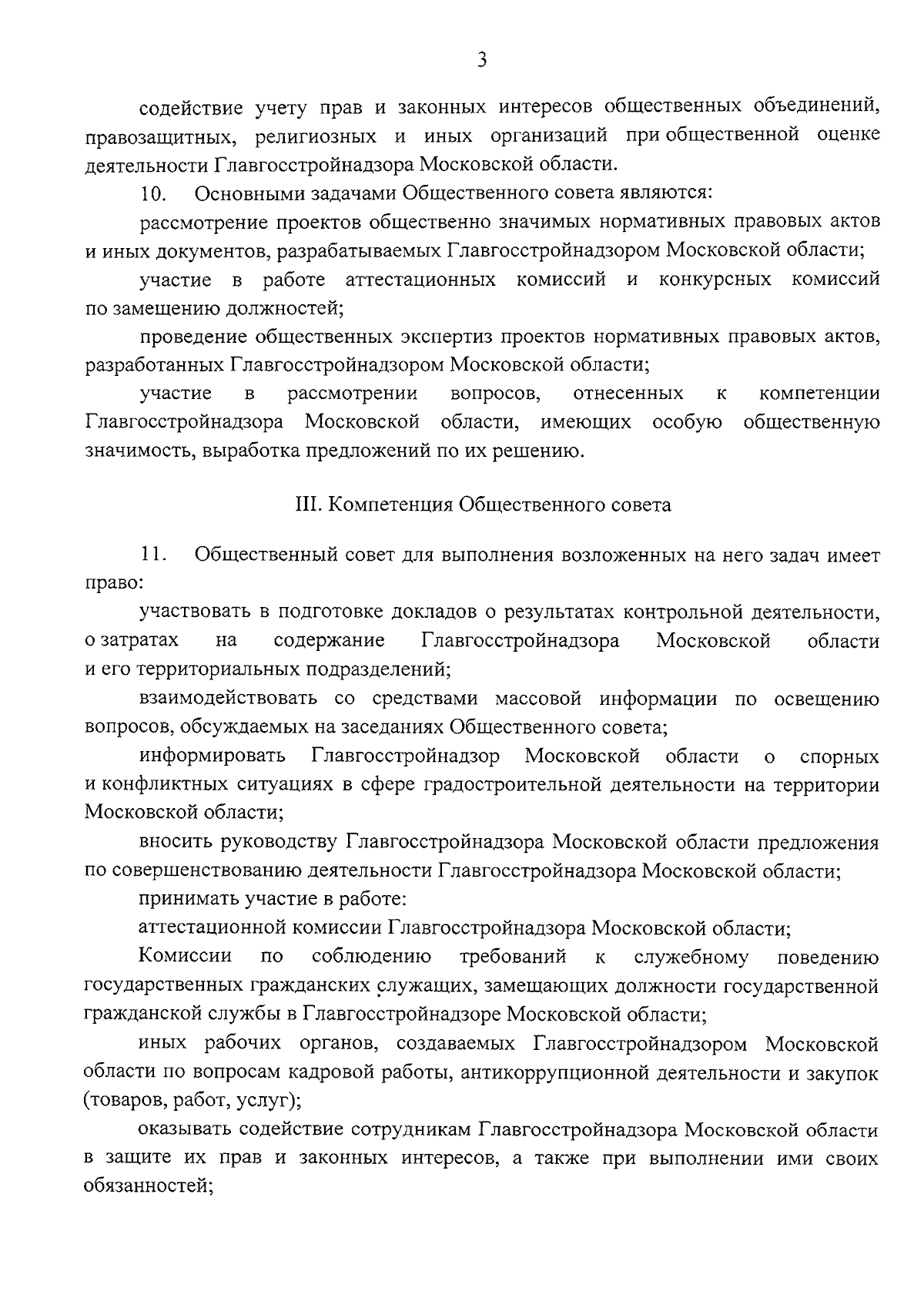 3

содействие учету прав и законных интересов общественных объединений, правозащитных, религиозных и иных организаций при общественной оценке деятельности Главгосстройнадзора Московской области.

10. Основными задачами Общественного совета являются:

рассмотрение проектов общественно значимых нормативных правовых актов и иных документов, разрабатываемых Главгосстройнадзором Московской области;

участие в работе аттестационных комиссий и конкурсных комиссий по замещению должностей;

проведение общественных экспертиз проектов нормативных правовых актов, разработанных Главгосстройнадзором Московской области;

участие в рассмотрении вопросов, отнесенных к компетенции Главгосстройнадзора Московской области, имеющих особую общественную значимость, выработка предложений по их решению.

III. Компетенция Общественного совета

11. Общественный совет для выполнения возложенных на него задач имеет право:

участвовать в подготовке докладов о результатах контрольной деятельности, о затратах на содержание Главгосстройнадзора Московской области и его территориальных подразделений;

взаимодействовать со средствами массовой информации по освещению вопросов, обсуждаемых на заседаниях Общественного совета;

информировать Главгосстройнадзор Московской области о спорных и конфликтных ситуациях в сфере градостроительной деятельности на территории Московской области;

вносить руководству Главгосстройнадзора Московской области предложения по совершенствованию деятельности Главгосстройнадзора Московской области;

принимать участие в работе:

аттестационной комиссии Главгосстройнадзора Московской области;

Комиссии по соблюдению требований к служебному поведению государственных гражданских служащих, замещающих должности государственной гражданской службы в Главгосстройнадзоре Московской области;

иных рабочих органов, создаваемых Главгосстройнадзором Московской области по вопросам кадровой работы, антикоррупционной деятельности и закупок (товаров, работ, услуг);

оказывать содействие сотрудникам Главгосстройнадзора Московской области в защите их прав и законных интересов, а также при выполнении ими своих обязанностей;